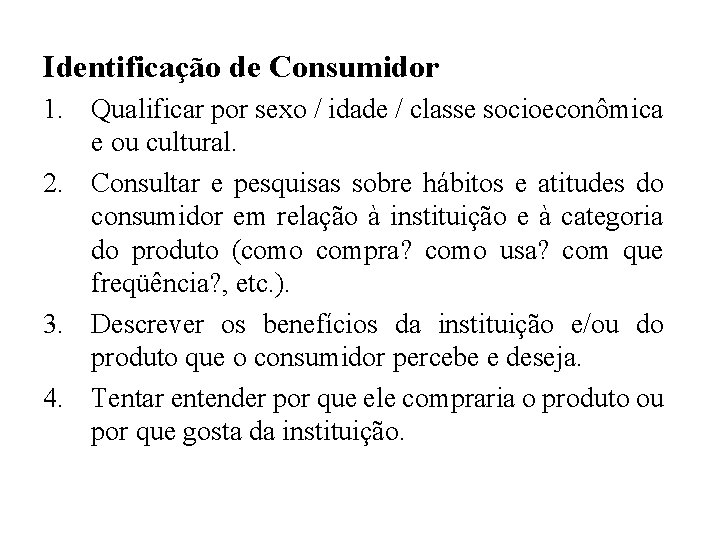 Identificação de Consumidor

1. Qualificar por sexo / idade / classe socioeconômica e ou cultural.

2. Consultar e pesquisas sobre hábitos e atitudes do consumidor em relação à instituição e à categoria do produto (como compra? como usa? com que freqüência?, etc.).

3. Descrever os benefícios da instituição e/ou do produto que o consumidor percebe e deseja.

4. Tentar entender por que ele compraria o produto ou por que gosta da instituição.